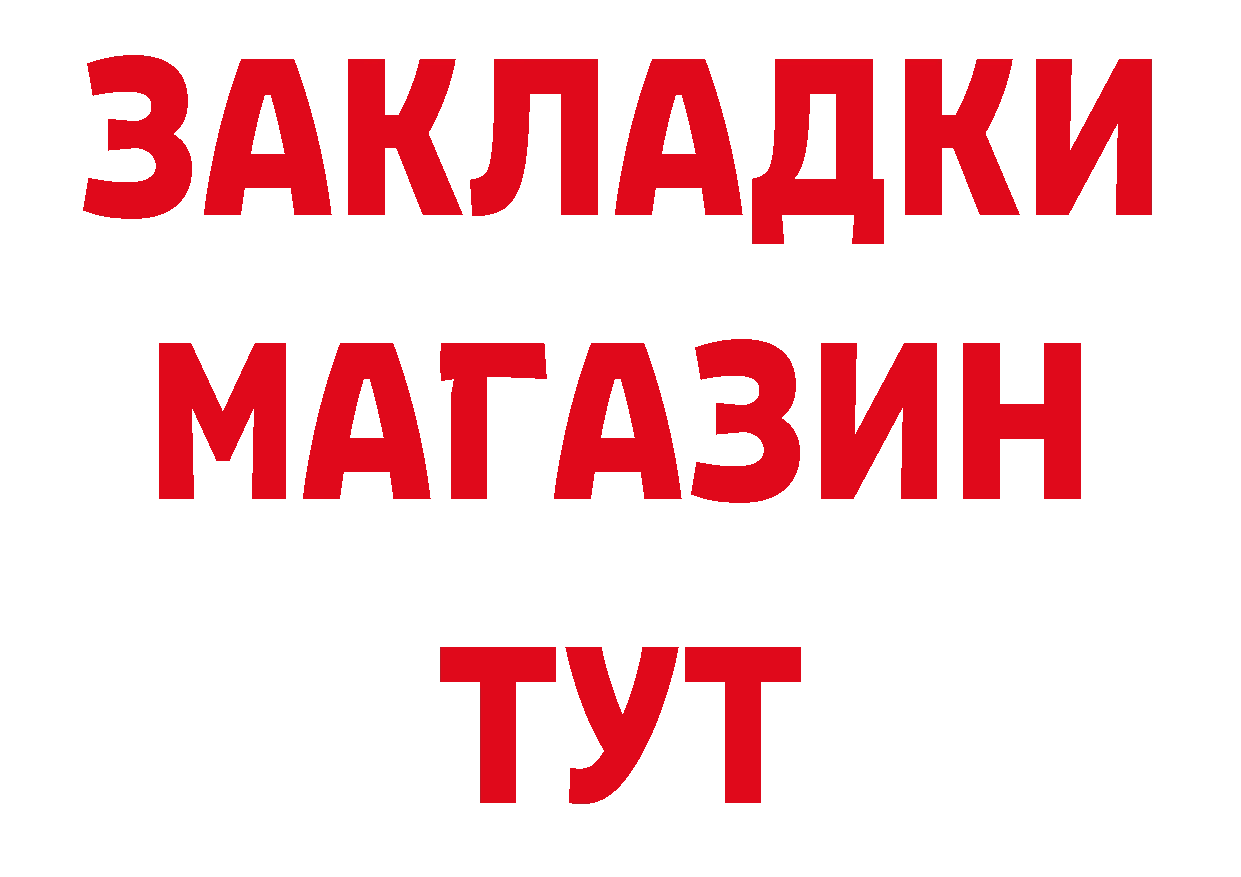 ЗАКЛАДКИ
МАГАЗИН
ТУТ